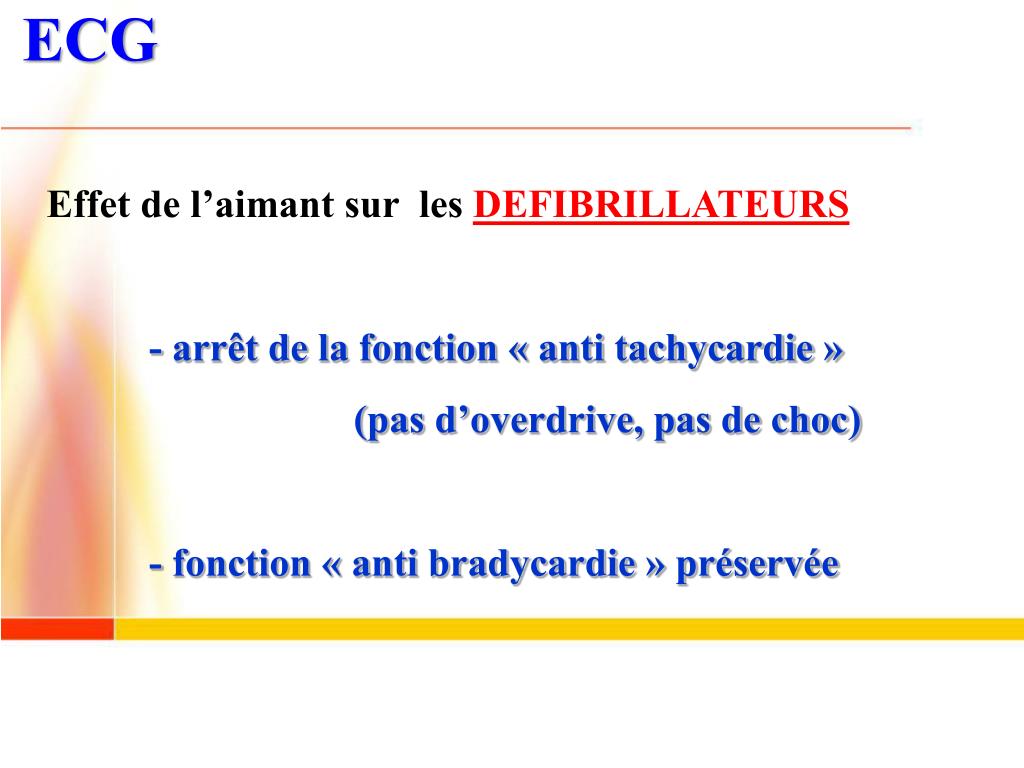 ECG

Effet de l’aimant sur les DEFIBRILLATEURS

- arrêt de la fonction « anti tachycardie »
(pas d’overdrive, pas de choc)

- fonction « anti bradycardie » préservée